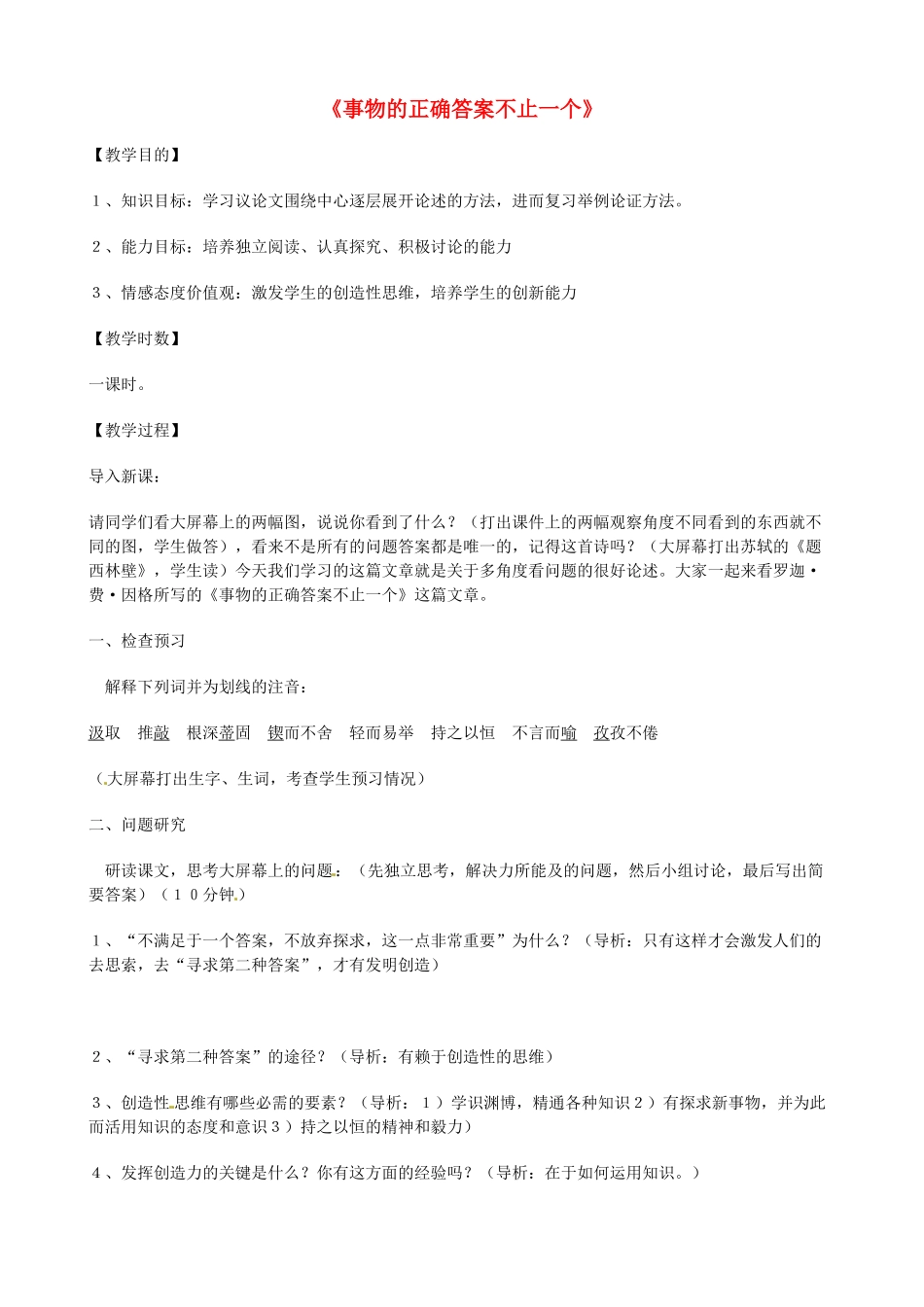 《事物的正确答案不止一个》

【教学目的】

1、知识目标：学习议论文围绕中心逐层展开论述的方法，进而复习举例论证方法。

2、能力目标：培养独立阅读、认真探究、积极讨论的能力

3、情感态度价值观：激发学生的创造性思维，培养学生的创新能力

【教学时数】

一课时。

【教学过程】

导入新课：

请同学们看大屏幕上的两幅图，说说你看到了什么？（打出课件上的两幅观察角度不同看到的东西就不同的图，学生做答），看来不是所有的问题答案都是唯一的，记得这首诗吗？（大屏幕打出苏轼的《题西林壁》，学生读）今天我们学习的这篇文章就是关于多角度看问题的很好论述。大家一起来看罗迦·费·因格所写的《事物的正确答案不止一个》这篇文章。

一、检查预习

解释下列词并为划线的注音：

汲取　推敲　根深蒂固　锲而不舍　轻而易举　持之以恒　不言而喻　孜孜不倦

（大屏幕打出生字、生词，考查学生预习情况）

二、问题研究

研读课文，思考大屏幕上的问题：（先独立思考，解决力所能及的问题，然后小组讨论，最后写出简要答案）（10分钟）

1、“不满足于一个答案，不放弃探求，这一点非常重要”为什么？（导析：只有这样才会激发人们的去思索，去“寻求第二种答案”，才有发明创造）

2、“寻求第二种答案”的途径？（导析：有赖于创造性的思维）

3、创造性思维有哪些必需的要素？（导析：1）学识渊博，精通各种知识2）有探求新事物，并为此而活用知识的态度和意识3）持之以恒的精神和毅力）

4、发挥创造力的关键是什么？你有这方面的经验吗？（导析：在于如何运用知识。）